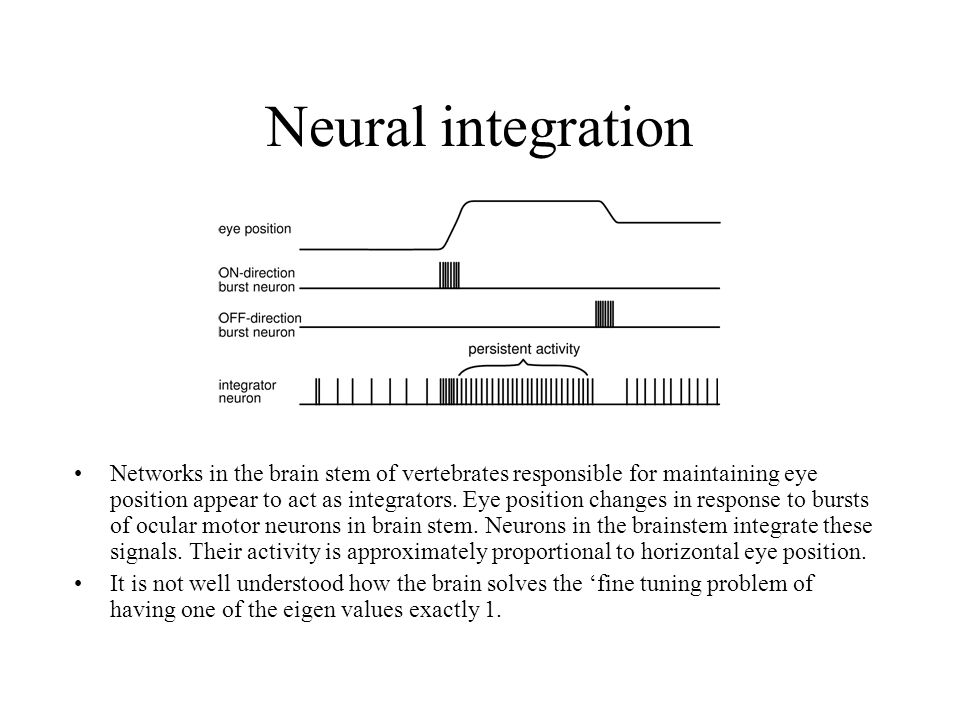 Neural integration

eye position

ON-direction burst neuron

OFF-direction burst neuron

persistent activity

integrator neuron

• Networks in the brain stem of vertebrates responsible for maintaining eye position appear to act as integrators. Eye position changes in response to bursts of ocular motor neurons in brain stem. Neurons in the brainstem integrate these signals. Their activity is approximately proportional to horizontal eye position.

• It is not well understood how the brain solves the ‘fine tuning problem of having one of the eigen values exactly 1.